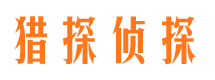 猎探侦探